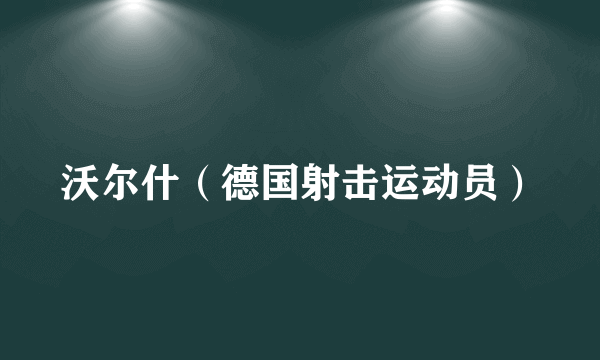 沃尔什（德国射击运动员）